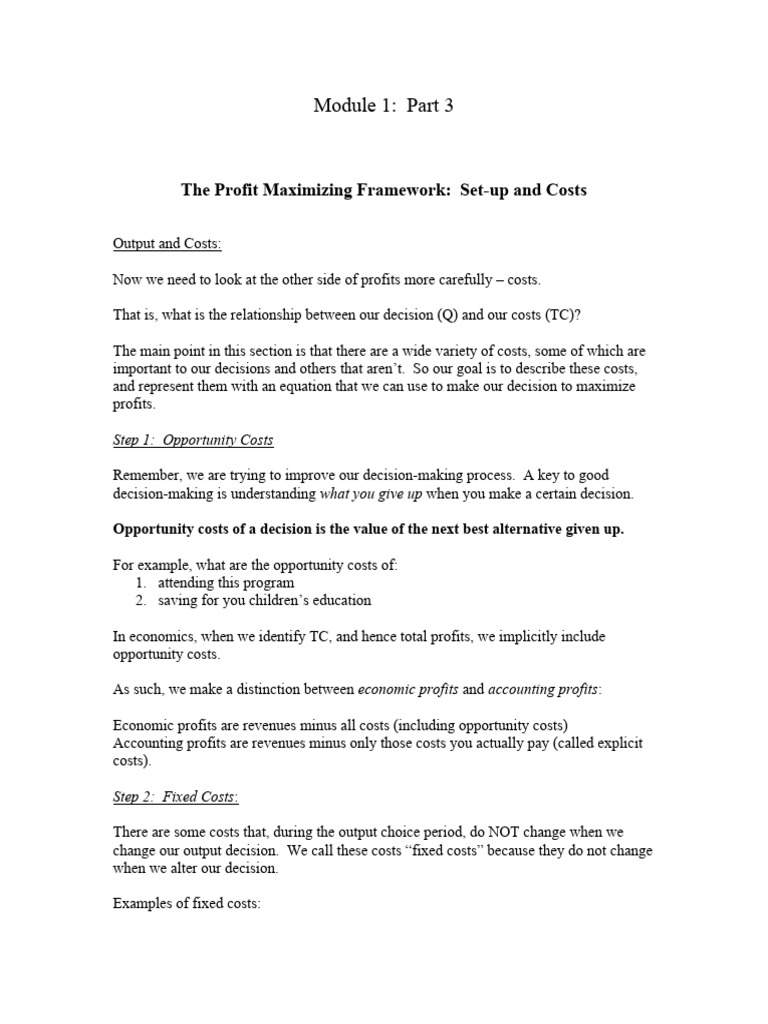 Module 1: Part 3

The Profit Maximizing Framework: Set-up and Costs

Output and Costs:

Now we need to look at the other side of profits more carefully – costs.

That is, what is the relationship between our decision (Q) and our costs (TC)?

The main point in this section is that there are a wide variety of costs, some of which are important to our decisions and others that aren't. So our goal is to describe these costs, and represent them with an equation that we can use to make our decision to maximize profits.

Step 1: Opportunity Costs

Remember, we are trying to improve our decision-making process. A key to good decision-making is understanding what you give up when you make a certain decision.

Opportunity costs of a decision is the value of the next best alternative given up.

For example, what are the opportunity costs of:
1. attending this program
2. saving for you children's education

In economics, when we identify TC, and hence total profits, we implicitly include opportunity costs.

As such, we make a distinction between economic profits and accounting profits:

Economic profits are revenues minus all costs (including opportunity costs)
Accounting profits are revenues minus only those costs you actually pay (called explicit costs).

Step 2: Fixed Costs:

There are some costs that, during the output choice period, do NOT change when we change our output decision. We call these costs "fixed costs" because they do not change when we alter our decision.

Examples of fixed costs: